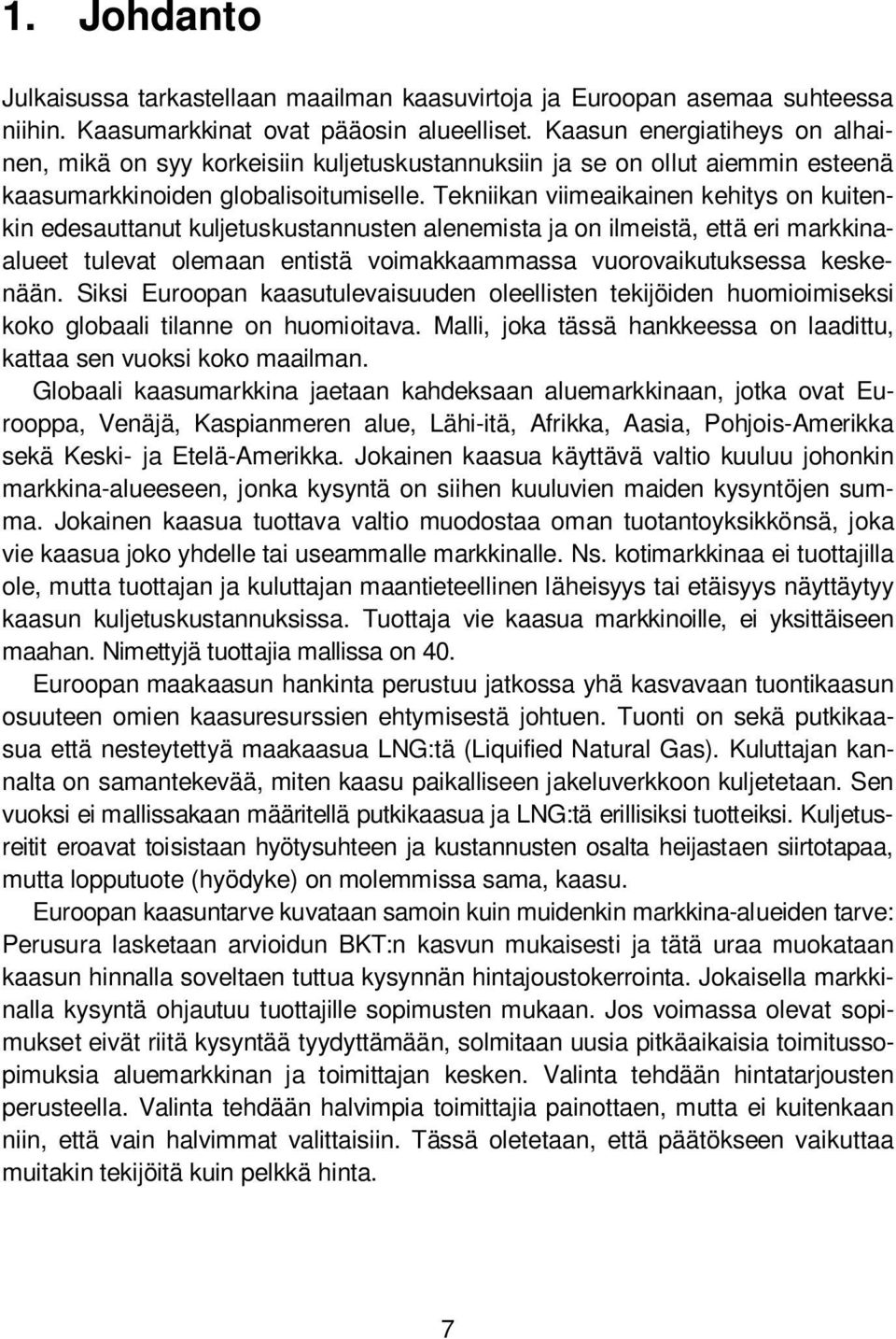 1. Johdanto

Julkaisussa tarkastellaan maailman kaasuvirtoja ja Euroopan asemaa suhteessa niihin. Kaasumarkkinat ovat pääosin alueelliset. Kaasun energiatiheys on alhainen, mikä on syy korkeisiin kuljetuskustannuksiin ja se on ollut aiemmin esteenä kaasumarkkinoiden globalisoitumiselle. Tekniikan viimeaikainen kehitys on kuitenkin edesauttanut kuljetuskustannusten alenemista ja on ilmeistä, että eri markkina-alueet tulevat olemaan entistä voimakkaammassa vuorovaikutuksessa keskenään. Siksi Euroopan kaasutulevaisuuden oleellisten tekijöiden huomioimiseksi koko globaali tilanne on huomioitava. Malli, joka tässä hankkeessa on laadittu, kattaa sen vuoksi koko maailman.

Globaali kaasumarkkina jaetaan kahdeksaan aluemarkkinaan, jotka ovat Eurooppa, Venäjä, Kaspianmeren alue, Lähi-itä, Afrikka, Aasia, Pohjois-Amerikka sekä Keski- ja Etelä-Amerikka. Jokainen kaasua käyttävä valtio kuuluu johonkin markkina-alueeseen, jonka kysyntä on siihen kuuluvien maiden kysyntöjen summa. Jokainen kaasua tuottava valtio muodostaa oman tuotantoyksikkönsä, joka vie kaasua joko yhdelle tai useammalle markkinalle. Ns. kotimarkkinaa ei tuottajilla ole, mutta tuottajan ja kuluttajan maantieteellinen läheisyys tai etäisyys näyttäytyy kaasun kuljetuskustannuksissa. Tuottaja vie kaasua markkinoille, ei yksittäiseen maahan. Nimettyjä tuottajia mallissa on 40.

Euroopan maakaasun hankinta perustuu jatkossa yhä kasvavaan tuontikaasun osuuteen omien kaasuresurssien ehtymisestä johtuen. Tuonti on sekä putkikaasua että nesteytettyä maakaasua LNG:tä (Liquified Natural Gas). Kuluttajan kannalta on samantekevää, miten kaasu paikalliseen jakeluverkkoon kuljetetaan. Sen vuoksi ei mallissakaan määritellä putkikaasua ja LNG:tä erillisiksi tuotteiksi. Kuljetusreitit eroavat toisistaan hyötysuhteen ja kustannusten osalta heijastaen siirtotapaa, mutta lopputuote (hyödyke) on molemmissa sama, kaasu.

Euroopan kaasuntarve kuvataan samoin kuin muidenkin markkina-alueiden tarve: Perusura lasketaan arvioidun BKT:n kasvun mukaisesti ja tätä uraa muokataan kaasun hinnalla soveltaen tuttua kysynnän hintajoustokerrointa. Jokaisella markkinalla kysyntä ohjautuu tuottajille sopimusten mukaan. Jos voimassa olevat sopimukset eivät riitä kysyntää tyydyttämään, solmitaan uusia pitkäaikaisia toimitussopimuksia aluemarkkinan ja toimittajan kesken. Valinta tehdään hintatarjousten perusteella. Valinta tehdään halvimpia toimittajia painottaen, mutta ei kuitenkaan niin, että vain halvimmat valittaisiin. Tässä oletetaan, että päätökseen vaikuttaa muitakin tekijöitä kuin pelkkä hinta.

7